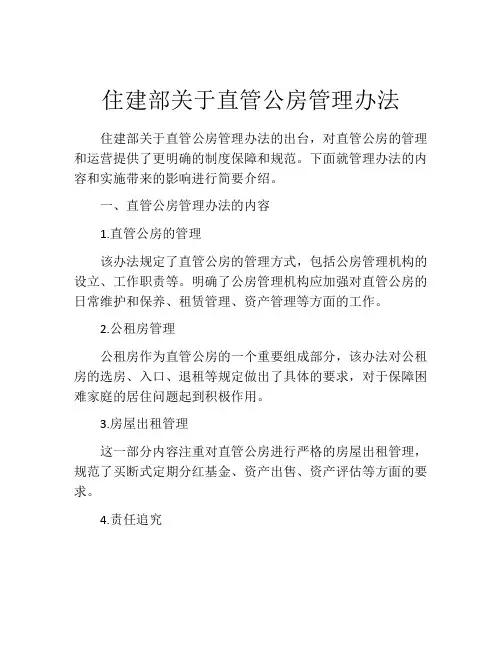 住建部关于直管公房管理办法

住建部关于直管公房管理办法的出台，对直管公房的管理和运营提供了更明确的制度保障和规范。下面就管理办法的内容和实施带来的影响进行简要介绍。

一、直管公房管理办法的内容

1.直管公房的管理

该办法规定了直管公房的管理方式，包括公房管理机构的设立、工作职责等。明确了公房管理机构应加强对直管公房的日常维护和保养、租赁管理、资产管理等方面的工作。

2.公租房管理

公租房作为直管公房的一个重要组成部分，该办法对公租房的选房、入口、退租等规定做出了具体的要求，对于保障困难家庭的居住问题起到积极作用。

3.房屋出租管理

这一部分内容注重对直管公房进行严格的房屋出租管理，规范了买断式定期分红基金、资产出售、资产评估等方面的要求。

4.责任追究